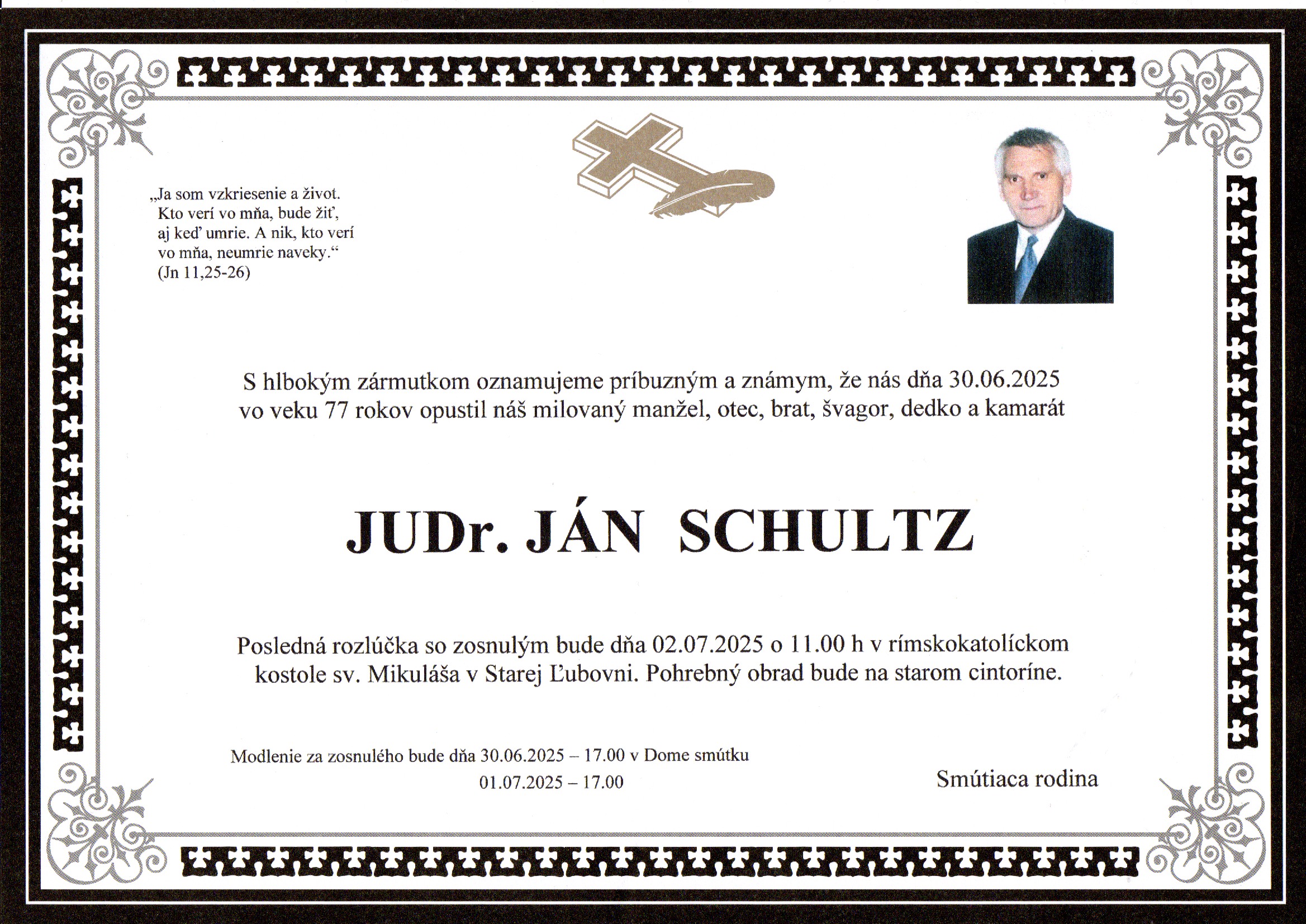 „Ja som vzkriesenie a život.
Kto verí vo mňa, bude žiť,
aj keď umrie. A nik, kto verí
vo mňa, neumrie naveky.“
(Jn 11,25-26)

S hlbokým zármutkom oznamujeme príbuzným a známym, že nás dňa 30.06.2025 vo veku 77 rokov opustil náš milovaný manžel, otec, brat, švagor, dedko a kamarát

JUDr. JÁN SCHULTZ

Posledná rozlúčka so zosnulým bude dňa 02.07.2025 o 11.00 h v rímskokatolíckom kostole sv. Mikuláša v Starej Ľubovni. Pohrebný obrad bude na starom cintoríne.

Modlenie za zosnulého bude dňa 30.06.2025 – 17.00 v Dome smútku
01.07.2025 – 17.00

Smútiaca rodina